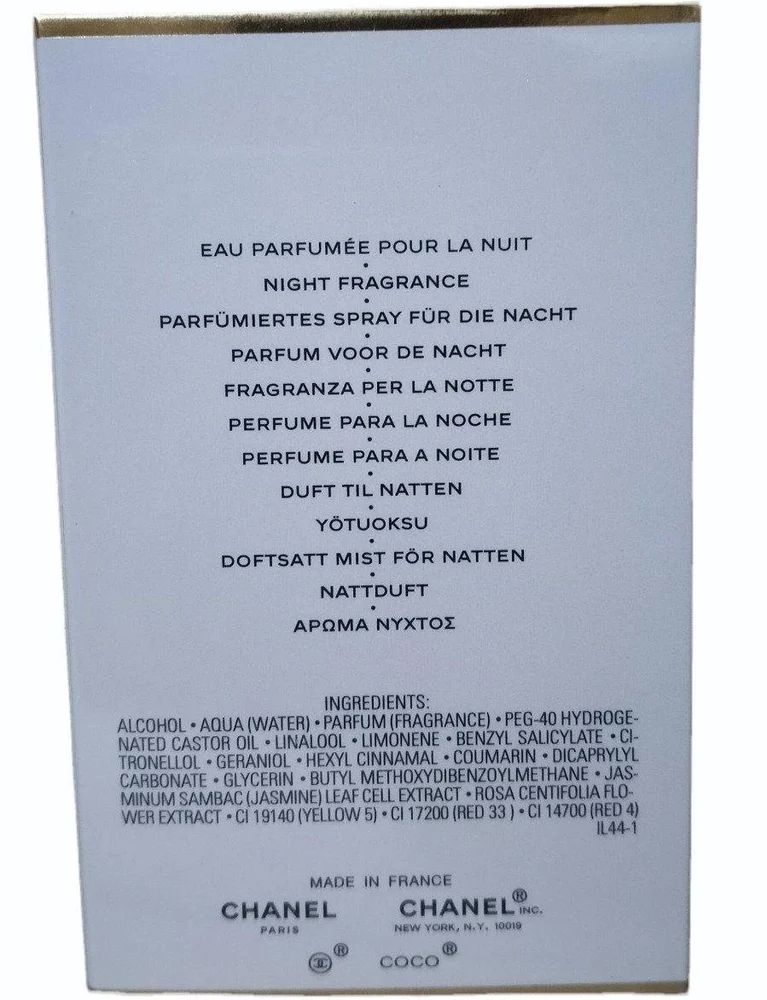 EAU PARFUMÉE POUR LA NUIT
•
NIGHT FRAGRANCE
•
PARFÜMIERTES SPRAY FÜR DIE NACHT
•
PARFUM VOOR DE NACHT
•
FRAGRANZA PER LA NOTTE
•
PERFUME PARA LA NOCHE
•
PERFUME PARA A NOITE
•
DUFT TIL NATTEN
•
YÖTUOKSU
•
DOFTSATT MIST FÖR NATTEN
•
NATTDUFT
•
ΑΡΩΜΑ ΝΥΧΤΟΣ

INGREDIENTS:
ALCOHOL • AQUA (WATER) • PARFUM (FRAGRANCE) • PEG-40 HYDROGENATED CASTOR OIL • LINALOOL • LIMONENE • BENZYL SALICYLATE • CITRONELLOL • GERANIOL • HEXYL CINNAMAL • COUMARIN • DICAPRYLYL CARBONATE • GLYCERIN • BUTYL METHOXYDIBENZOYLMETHANE • JASMINUM SAMBAC (JASMINE) LEAF CELL EXTRACT • ROSA CENTIFOLIA FLOWER EXTRACT • CI 19140 (YELLOW 5) • CI 17200 (RED 33 ) • CI 14700 (RED 4)
IL44-1

MADE IN FRANCE

CHANEL
PARIS

CHANEL® INC.
NEW YORK, N.Y. 10019

® COCO®